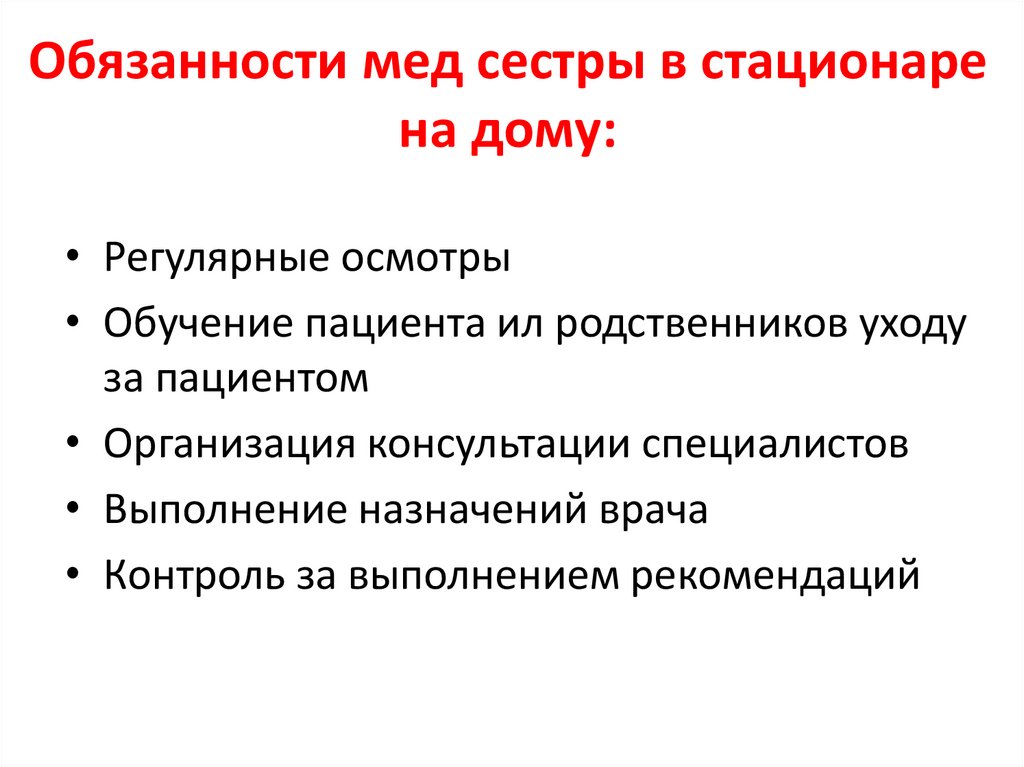 Обязанности мед сестры в стационаре на дому:

• Регулярные осмотры
• Обучение пациента ил родственников уходу за пациентом
• Организация консультации специалистов
• Выполнение назначений врача
• Контроль за выполнением рекомендаций